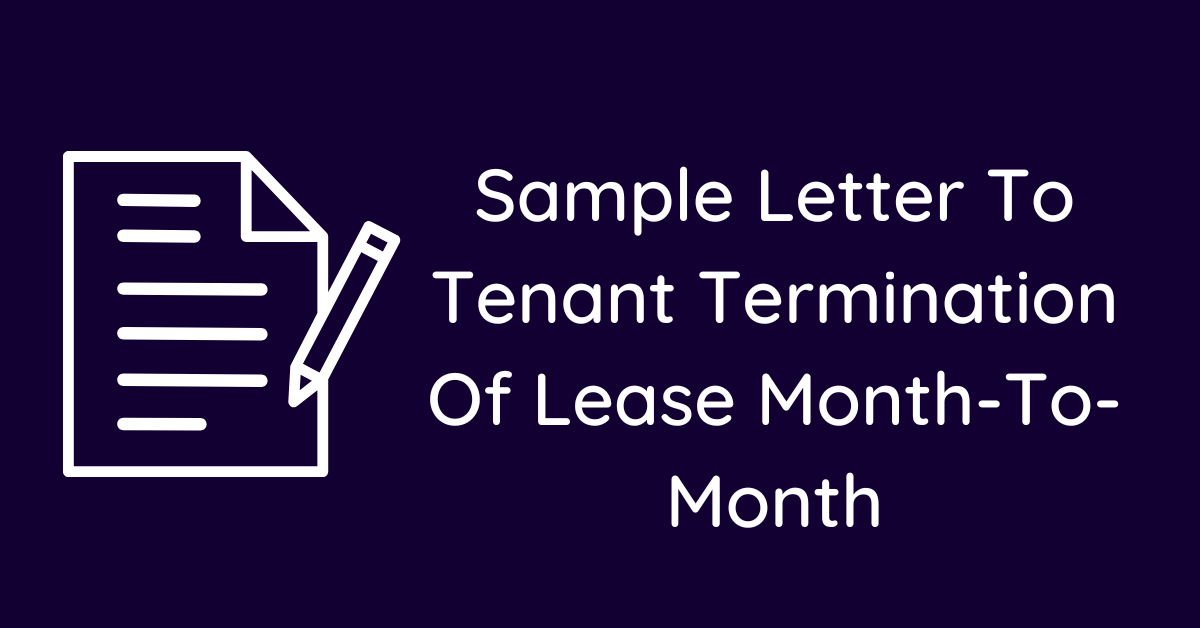 Sample Letter To Tenant Termination Of Lease Month-To-Month